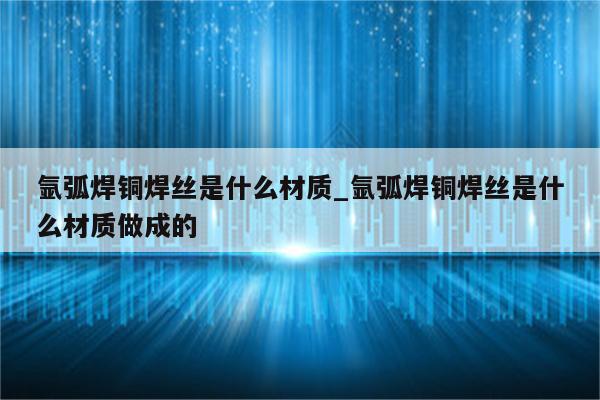 氩弧焊铜焊丝是什么材质_氩弧焊铜焊丝是什么材质做成的